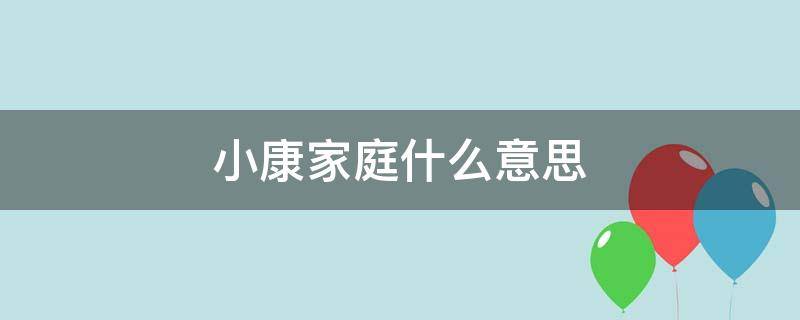 小康家庭什么意思